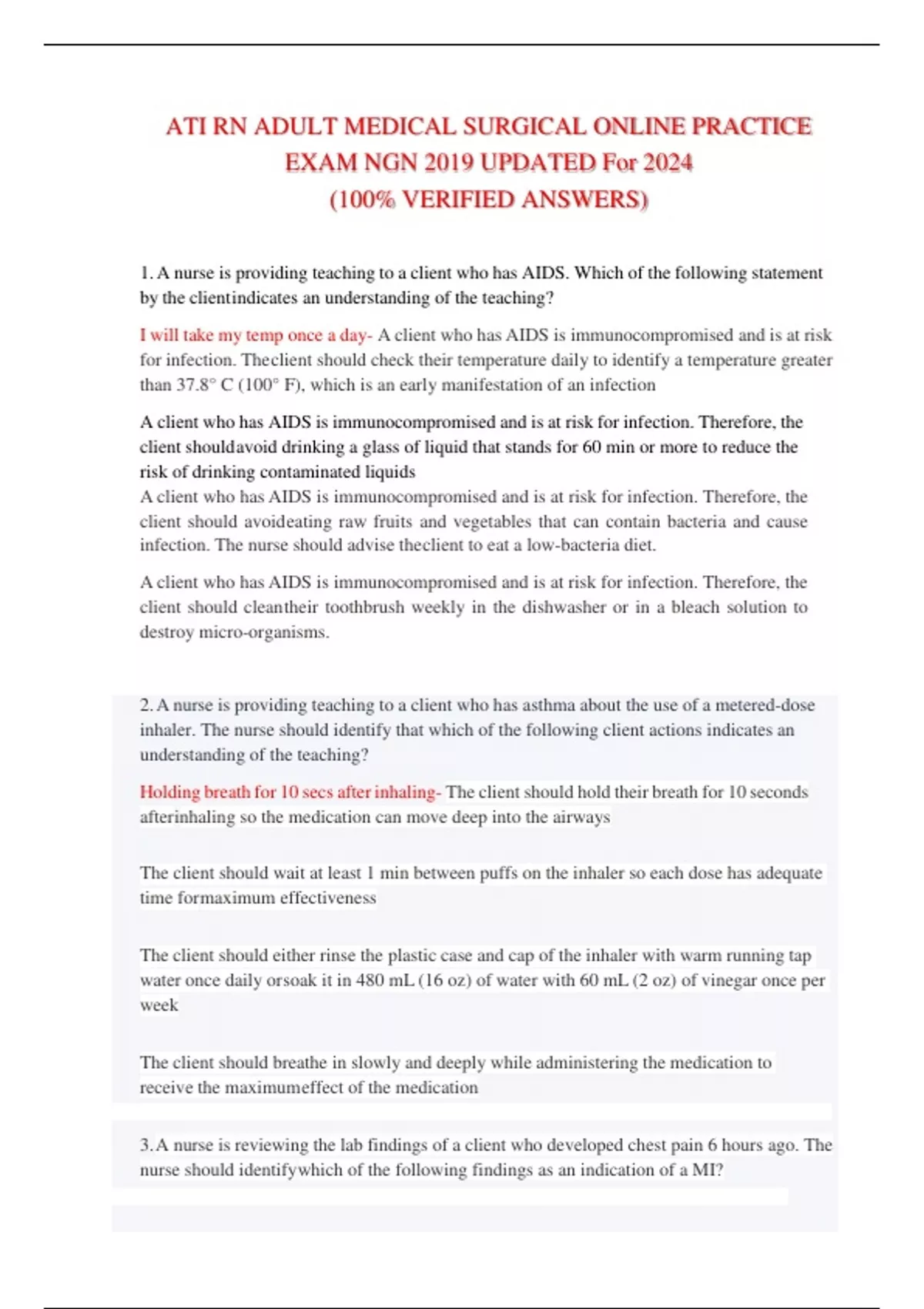 ATI RN ADULT MEDICAL SURGICAL ONLINE PRACTICE EXAM NGN 2019 UPDATED For 2024 (100% VERIFIED ANSWERS)

1. A nurse is providing teaching to a client who has AIDS. Which of the following statement by the clientindicates an understanding of the teaching?

I will take my temp once a day- A client who has AIDS is immunocompromised and is at risk for infection. Theclient should check their temperature daily to identify a temperature greater than 37.8° C (100° F), which is an early manifestation of an infection

A client who has AIDS is immunocompromised and is at risk for infection. Therefore, the client shouldavoid drinking a glass of liquid that stands for 60 min or more to reduce the risk of drinking contaminated liquids
A client who has AIDS is immunocompromised and is at risk for infection. Therefore, the client should avoideating raw fruits and vegetables that can contain bacteria and cause infection. The nurse should advise theclient to eat a low-bacteria diet.

A client who has AIDS is immunocompromised and is at risk for infection. Therefore, the client should cleantheir toothbrush weekly in the dishwasher or in a bleach solution to destroy micro-organisms.

2. A nurse is providing teaching to a client who has asthma about the use of a metered-dose inhaler. The nurse should identify that which of the following client actions indicates an understanding of the teaching?

Holding breath for 10 secs after inhaling- The client should hold their breath for 10 seconds afterinhaling so the medication can move deep into the airways

The client should wait at least 1 min between puffs on the inhaler so each dose has adequate time formaximum effectiveness

The client should either rinse the plastic case and cap of the inhaler with warm running tap water once daily orsoak it in 480 mL (16 oz) of water with 60 mL (2 oz) of vinegar once per week

The client should breathe in slowly and deeply while administering the medication to receive the maximumeffect of the medication

3. A nurse is reviewing the lab findings of a client who developed chest pain 6 hours ago. The nurse should identifywhich of the following findings as an indication of a MI?